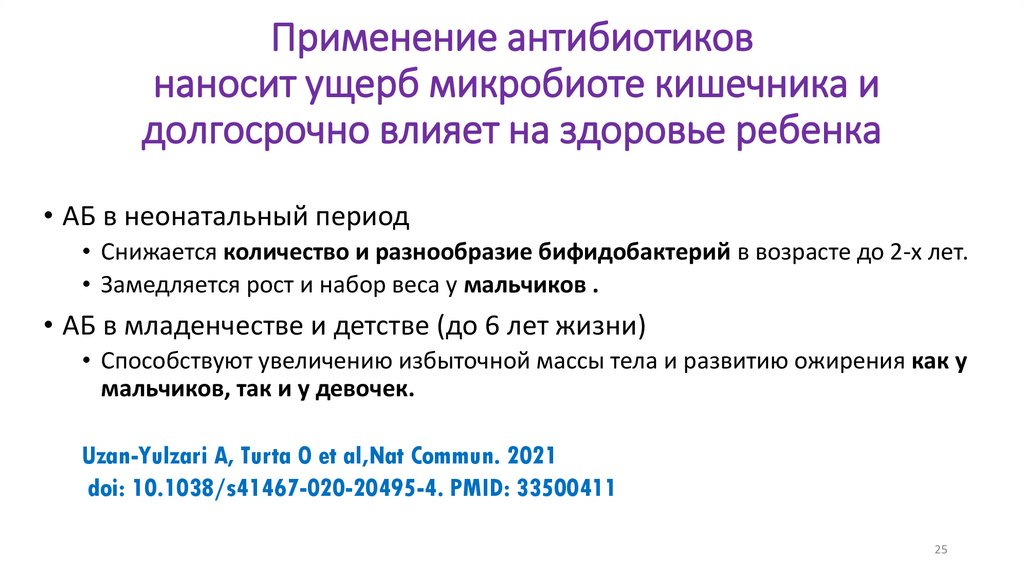 Применение антибиотиков наносит ущерб микробиоте кишечника и долгосрочно влияет на здоровье ребенка

• АБ в неонатальный период
  • Снижается количество и разнообразие бифидобактерий в возрасте до 2-х лет.
  • Замедляется рост и набор веса у мальчиков .
• АБ в младенчестве и детстве (до 6 лет жизни)
  • Способствуют увеличению избыточной массы тела и развитию ожирения как у мальчиков, так и у девочек.

Uzan-Yulzari A, Turta O et al,Nat Commun. 2021
doi: 10.1038/s41467-020-20495-4. PMID: 33500411

25